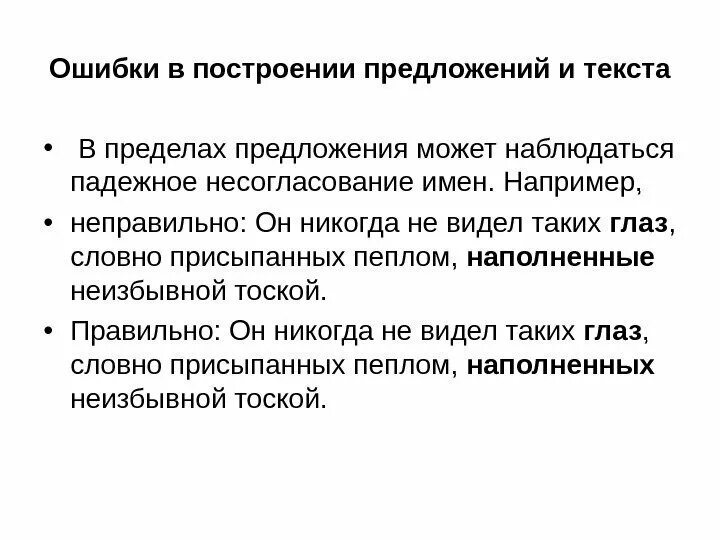 Ошибки в построении предложений и текста

• В пределах предложения может наблюдаться падежное несогласование имен. Например,

• неправильно: Он никогда не видел таких глаз, словно присыпанных пеплом, наполненные неизбывной тоской.

• Правильно: Он никогда не видел таких глаз, словно присыпанных пеплом, наполненных неизбывной тоской.